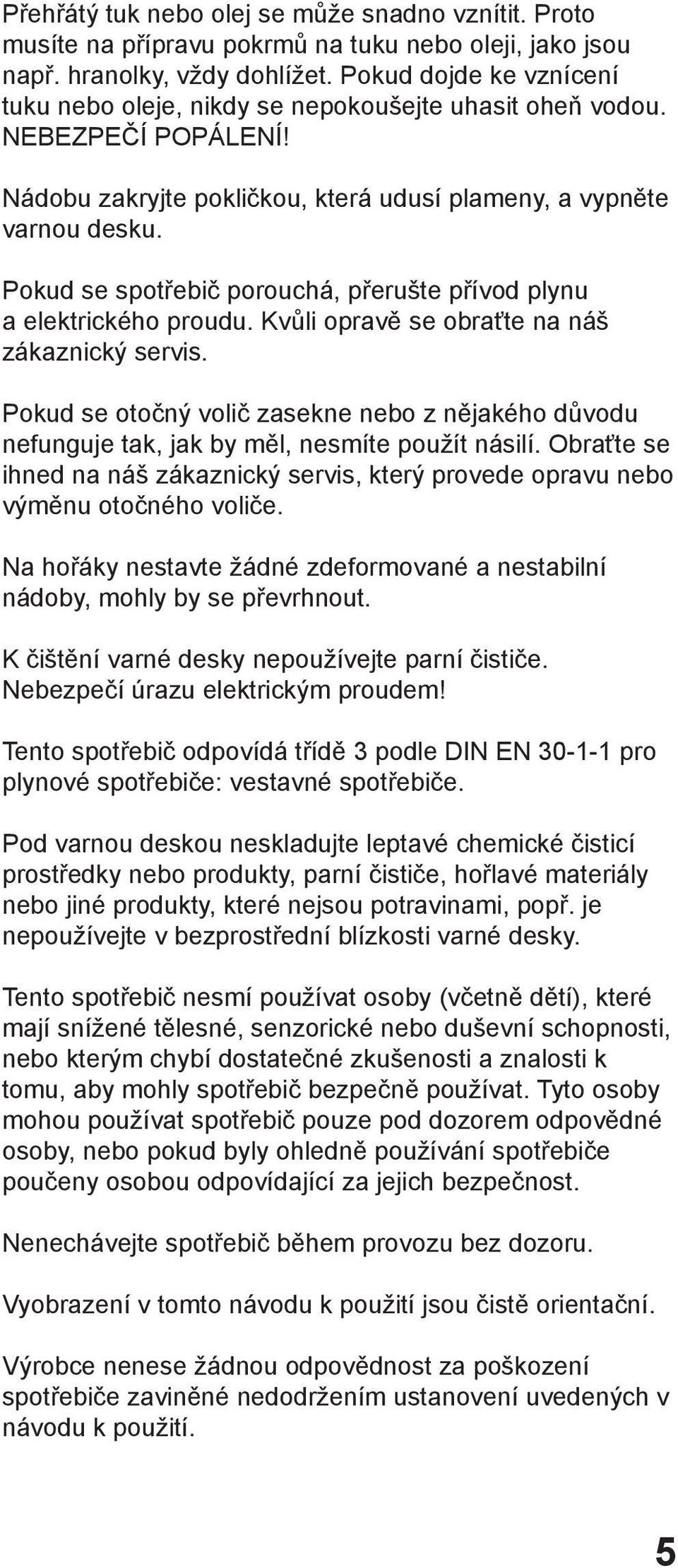 Přehřátý tuk nebo olej se může snadno vznítit. Proto musíte na přípravu pokrmů na tuku nebo oleji, jako jsou např. hranolky, vždy dohlížet. Pokud dojde ke vznícení tuku nebo oleje, nikdy se nepokoušejte uhasit oheň vodou. NEBEZPEČÍ POPÁLENÍ!

Nádobu zakryjte pokličkou, která udusí plameny, a vypněte varnou desku.

Pokud se spotřebič porouchá, přerušte přívod plynu a elektrického proudu. Kvůli opravě se obraťte na náš zákaznický servis.

Pokud se otočný volič zasekne nebo z nějakého důvodu nefunguje tak, jak by měl, nesmíte použít násilí. Obraťte se ihned na náš zákaznický servis, který provede opravu nebo výměnu otočného voliče.

Na hořáky nestavte žádné zdeformované a nestabilní nádoby, mohly by se převrhnout.

K čištění varné desky nepoužívejte parní čističe. Nebezpečí úrazu elektrickým proudem!

Tento spotřebič odpovídá třídě 3 podle DIN EN 30-1-1 pro plynové spotřebiče: vestavné spotřebiče.

Pod varnou deskou neskladujte leptavé chemické čisticí prostředky nebo produkty, parní čističe, hořlavé materiály nebo jiné produkty, které nejsou potravinami, popř. je nepoužívejte v bezprostřední blízkosti varné desky.

Tento spotřebič nesmí používat osoby (včetně dětí), které mají snížené tělesné, senzorické nebo duševní schopnosti, nebo kterým chybí dostatečné zkušenosti a znalosti k tomu, aby mohly spotřebič bezpečně používat. Tyto osoby mohou používat spotřebič pouze pod dozorem odpovědné osoby, nebo pokud byly ohledně používání spotřebiče poučeny osobou odpovídající za jejich bezpečnost.

Nenechávejte spotřebič během provozu bez dozoru.

Vyobrazení v tomto návodu k použití jsou čistě orientační.

Výrobce nenese žádnou odpovědnost za poškození spotřebiče zaviněné nedodržením ustanovení uvedených v návodu k použití.

5